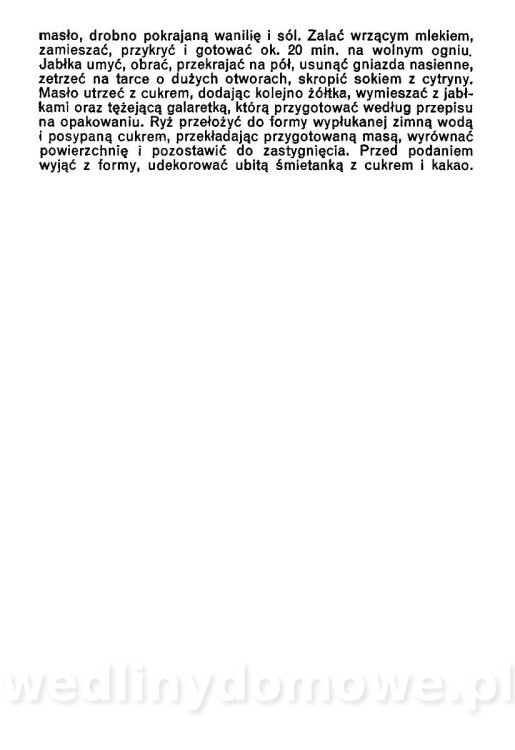 masło, drobno pokrajaną wanilię i sól. Zalać wrzącym mlekiem, zamieszać, przykryć i gotować ok. 20 min. na wolnym ogniu. Jabłka umyć, obrać, przekrajać na pół, usunąć gniazda nasienne, zetrzeć na tarce o dużych otworach, skropić sokiem z cytryny. Masło utrzeć z cukrem, dodając kolejno żółtka, wymieszać z jabłkami oraz tężejącą galaretką, którą przygotować według przepisu na opakowaniu. Ryż przełożyć do formy wypłukanej zimną wodą i posypaną cukrem, przekładając przygotowaną masą, wyrównać powierzchnię i pozostawić do zastygnięcia. Przed podaniem wyjąć z formy, udekorować ubitą śmietanką z cukrem i kakao.

wedlinydomowe.pl